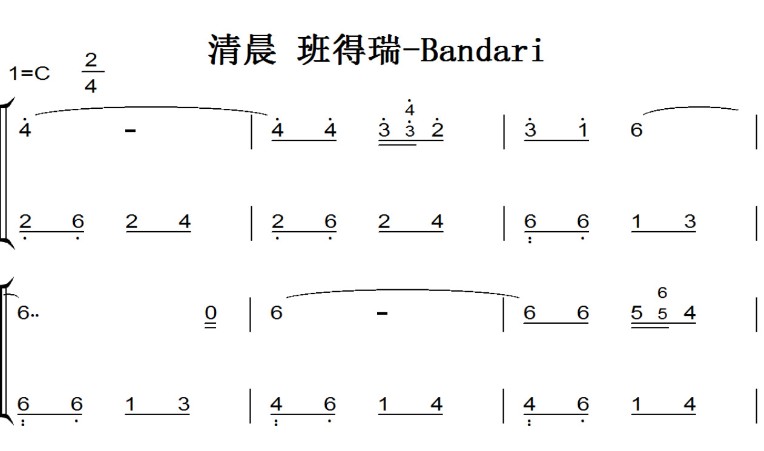 清晨 班得瑞-Bandari

1=C $\frac{2}{4}$

4 - | 4 4 3 3 2 | 3 1 6 |

2 6 2 4 | 2 6 2 4 | 6 6 1 3 |

6.. 0 | 6 - | 6 6 5 5 4 |

6 6 1 3 | 4 6 1 4 | 4 6 1 4 |